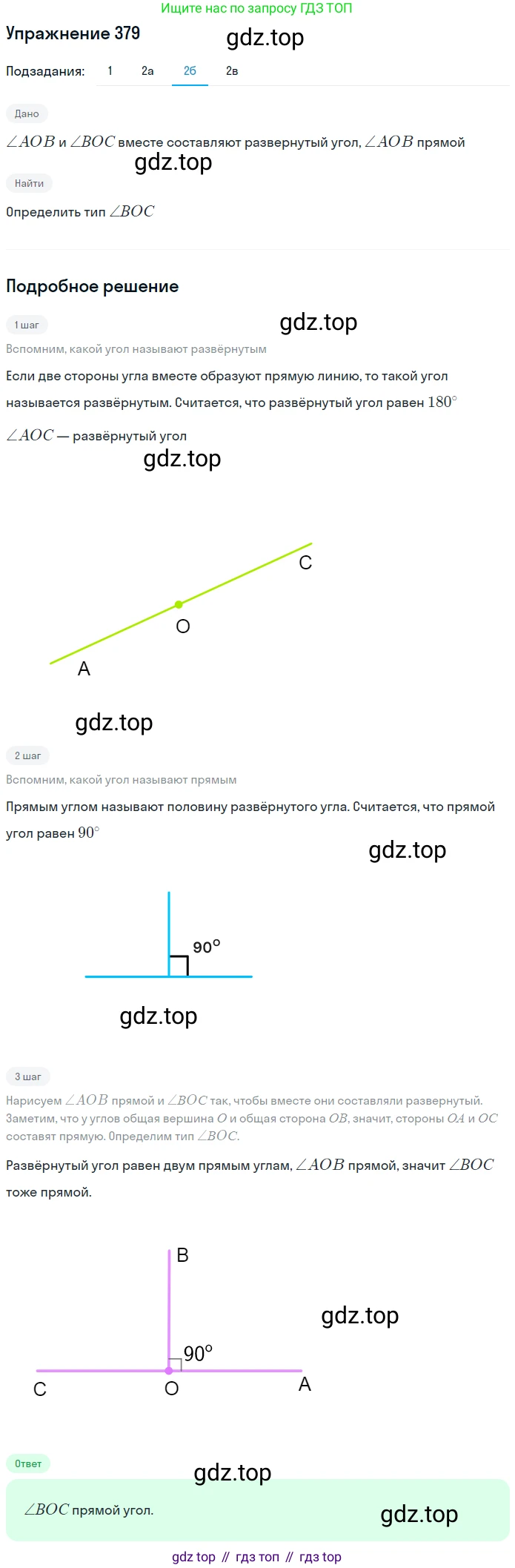 Ищите нас по запросу ГДЗ ТОП

Упражнение 379

Подзадания: 1 2а 2б 2в

Дано

$\angle AOB$ и $\angle BOC$ вместе составляют развернутый угол, $\angle AOB$ прямой

Найти

Определить тип $\angle BOC$

Подробное решение

1 шаг

Вспомним, какой угол называют развёрнутым

Если две стороны угла вместе образуют прямую линию, то такой угол называется развёрнутым. Считается, что развёрнутый угол равен $180^\circ$

$\angle AOC$ — развёрнутый угол

C
O
A

2 шаг

Вспомним, какой угол называют прямым

Прямым углом называют половину развёрнутого угла. Считается, что прямой угол равен $90^\circ$

90°

3 шаг

Нарисуем $\angle AOB$ прямой и $\angle BOC$ так, чтобы вместе они составляли развернутый. Заметим, что у углов общая вершина $O$ и общая сторона $OB$, значит, стороны $OA$ и $OC$ составят прямую. Определим тип $\angle BOC$.

Развёрнутый угол равен двум прямым углам, $\angle AOB$ прямой, значит $\angle BOC$ тоже прямой.

B
90°
C
O
A

Ответ

$\angle BOC$ прямой угол.

gdz top // гдз топ // гдз top

gdz.top